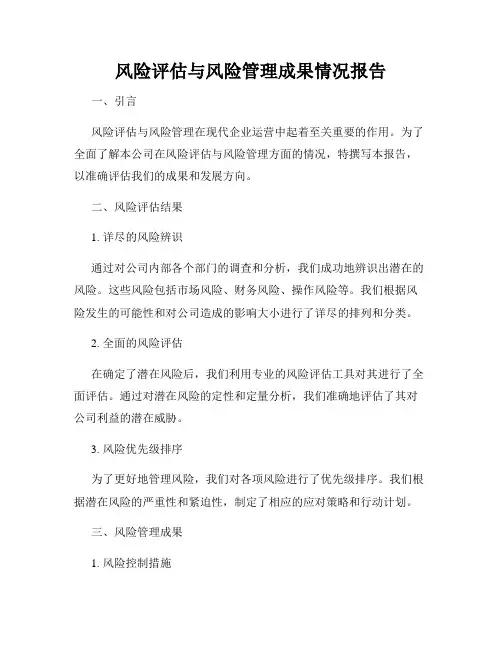 风险评估与风险管理成果情况报告

一、引言

风险评估与风险管理在现代企业运营中起着至关重要的作用。为了全面了解本公司在风险评估与风险管理方面的情况，特撰写本报告，以准确评估我们的成果和发展方向。

二、风险评估结果

1. 详尽的风险辨识

通过对公司内部各个部门的调查和分析，我们成功地辨识出潜在的风险。这些风险包括市场风险、财务风险、操作风险等。我们根据风险发生的可能性和对公司造成的影响大小进行了详尽的排列和分类。

2. 全面的风险评估

在确定了潜在风险后，我们利用专业的风险评估工具对其进行了全面评估。通过对潜在风险的定性和定量分析，我们准确地评估了其对公司利益的潜在威胁。

3. 风险优先级排序

为了更好地管理风险，我们对各项风险进行了优先级排序。我们根据潜在风险的严重性和紧迫性，制定了相应的应对策略和行动计划。

三、风险管理成果

1. 风险控制措施